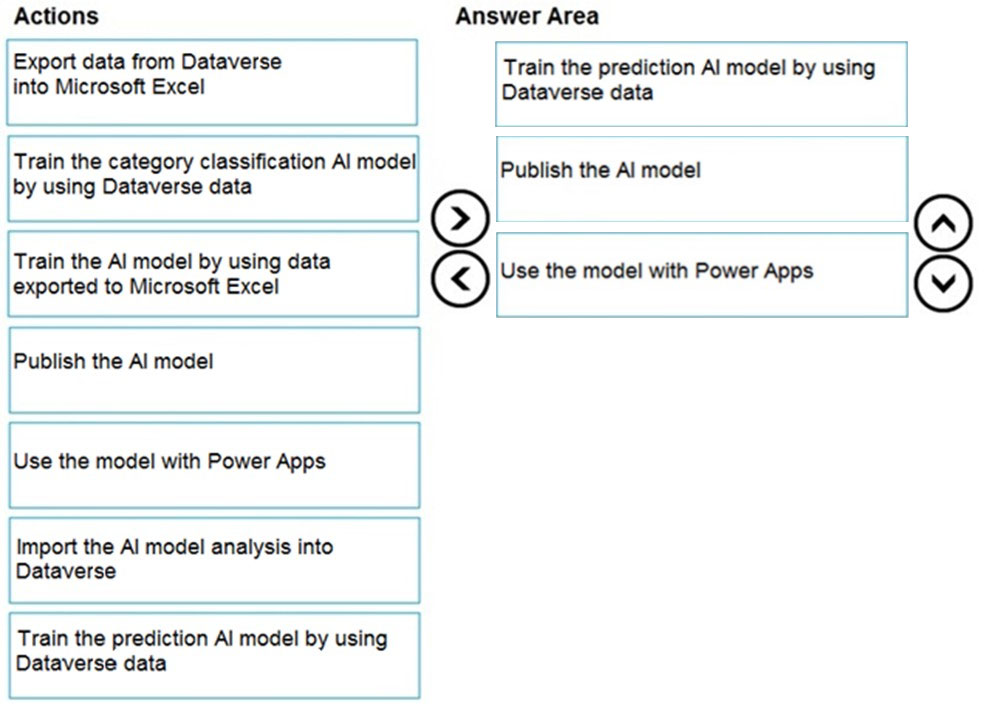 Actions

Export data from Dataverse into Microsoft Excel

Train the category classification AI model by using Dataverse data

Train the AI model by using data exported to Microsoft Excel

Publish the AI model

Use the model with Power Apps

Import the AI model analysis into Dataverse

Train the prediction AI model by using Dataverse data

Answer Area

Train the prediction AI model by using Dataverse data

Publish the AI model

Use the model with Power Apps